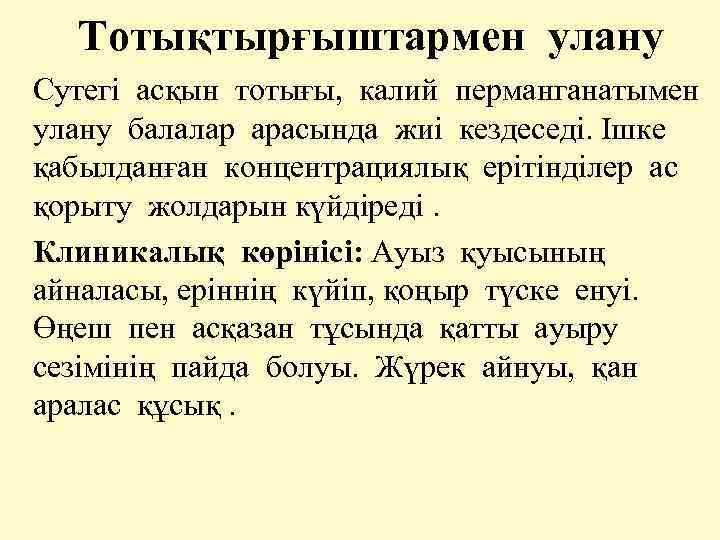 Тотықтырғыштармен улану

Сутегі асқын тотығы, калий перманганатымен улану балалар арасында жиі кездеседі. Ішке қабылданған концентрациялық ерітінділер ас қорыту жолдарын күйдіреді .

Клиникалық көрінісі: Ауыз қуысының айналасы, еріннің күйіп, қоңыр түске енуі. Өңеш пен асқазан тұсында қатты ауыру сезімінің пайда болуы. Жүрек айнуы, қан аралас құсық .